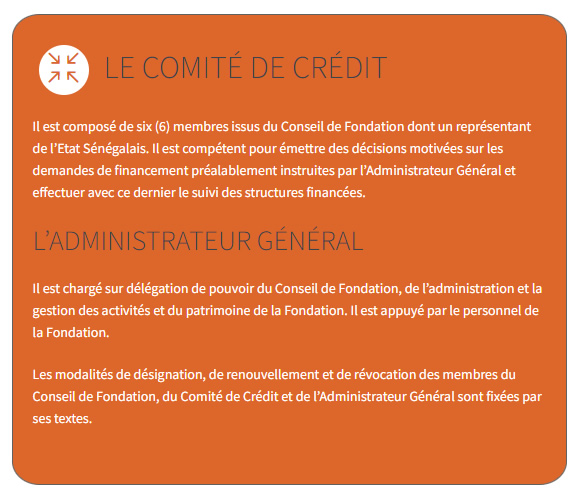 LE COMITÉ DE CRÉDIT

Il est composé de six (6) membres issus du Conseil de Fondation dont un représentant de l’Etat Sénégalais. Il est compétent pour émettre des décisions motivées sur les demandes de financement préalablement instruites par l’Administrateur Général et effectuer avec ce dernier le suivi des structures financées.

L’ADMINISTRATEUR GÉNÉRAL

Il est chargé sur délégation de pouvoir du Conseil de Fondation, de l’administration et la gestion des activités et du patrimoine de la Fondation. Il est appuyé par le personnel de la Fondation.

Les modalités de désignation, de renouvellement et de révocation des membres du Conseil de Fondation, du Comité de Crédit et de l’Administrateur Général sont fixées par ses textes.